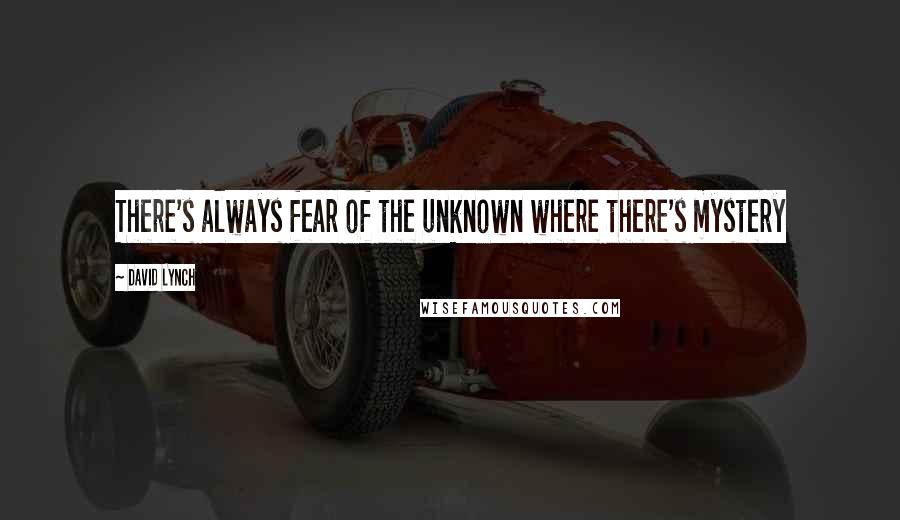 THERE'S ALWAYS FEAR OF THE UNKNOWN WHERE THERE'S MYSTERY

~ DAVID LYNCH

WISEFAMOUSQUOTES.COM